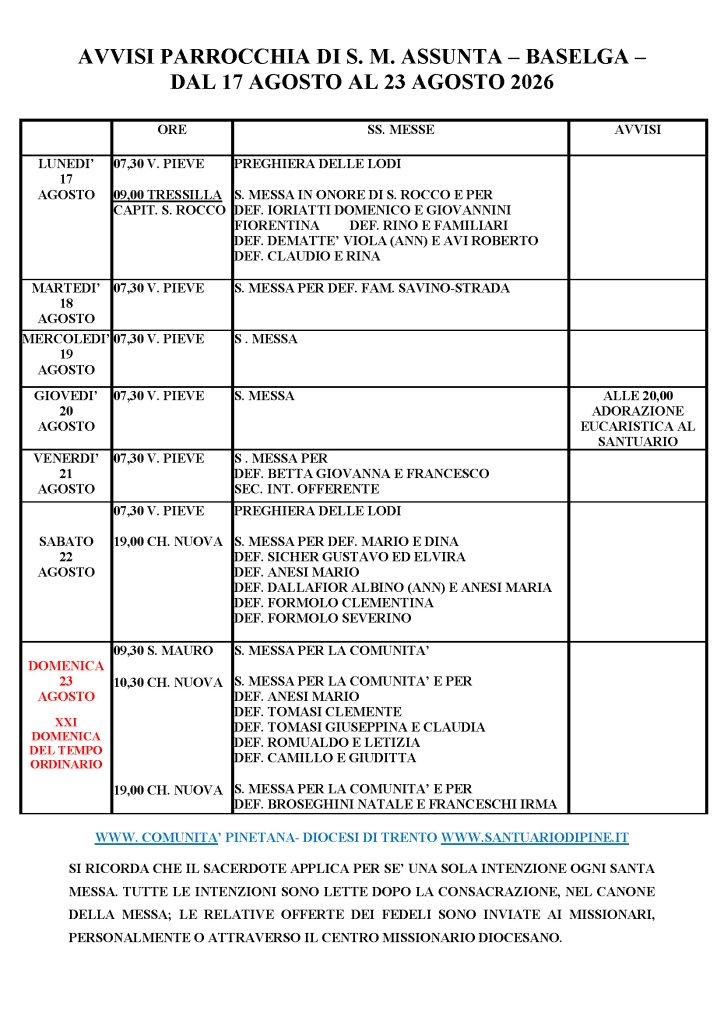 AVVISI PARROCCHIA DI S. M. ASSUNTA – BASELGA – DAL 17 AGOSTO AL 23 AGOSTO 2026

| | ORE | SS. MESSE | AVVISI |
|---|---|---|---|
| LUNEDI' 17 AGOSTO | 07,30 V. PIEVE<br><br>09,00 TRESSILLA CAPIT. S. ROCCO | PREGHIERA DELLE LODI<br><br>S. MESSA IN ONORE DI S. ROCCO E PER DEF. IORIATTI DOMENICO E GIOVANNINI FIORENTINA DEF. RINO E FAMILIARI DEF. DEMATTE' VIOLA (ANN) E AVI ROBERTO DEF. CLAUDIO E RINA | |
| MARTEDI' 18 AGOSTO | 07,30 V. PIEVE | S. MESSA PER DEF. FAM. SAVINO-STRADA | |
| MERCOLEDI' 19 AGOSTO | 07,30 V. PIEVE | S . MESSA | |
| GIOVEDI' 20 AGOSTO | 07,30 V. PIEVE | S. MESSA | ALLE 20,00 ADORAZIONE EUCARISTICA AL SANTUARIO |
| VENERDI' 21 AGOSTO | 07,30 V. PIEVE | S . MESSA PER DEF. BETTA GIOVANNA E FRANCESCO SEC. INT. OFFERENTE | |
| SABATO 22 AGOSTO | 07,30 V. PIEVE<br><br>19,00 CH. NUOVA | PREGHIERA DELLE LODI<br><br>S. MESSA PER DEF. MARIO E DINA DEF. SICHER GUSTAVO ED ELVIRA DEF. ANESI MARIO DEF. DALLAFIOR ALBINO (ANN) E ANESI MARIA DEF. FORMOLO CLEMENTINA DEF. FORMOLO SEVERINO | |
| DOMENICA 23 AGOSTO<br><br>XXI DOMENICA DEL TEMPO ORDINARIO | 09,30 S. MAURO<br><br>10,30 CH. NUOVA<br><br>19,00 CH. NUOVA | S. MESSA PER LA COMUNITA'<br><br>S. MESSA PER LA COMUNITA' E PER DEF. ANESI MARIO DEF. TOMASI CLEMENTE DEF. TOMASI GIUSEPPINA E CLAUDIA DEF. ROMUALDO E LETIZIA DEF. CAMILLO E GIUDITTA<br><br>S. MESSA PER LA COMUNITA' E PER DEF. BROSEGHINI NATALE E FRANCESCHI IRMA | |

WWW. COMUNITA' PINETANA- DIOCESI DI TRENTO WWW.SANTUARIODIPINE.IT

SI RICORDA CHE IL SACERDOTE APPLICA PER SE' UNA SOLA INTENZIONE OGNI SANTA MESSA. TUTTE LE INTENZIONI SONO LETTE DOPO LA CONSACRAZIONE, NEL CANONE DELLA MESSA; LE RELATIVE OFFERTE DEI FEDELI SONO INVIATE AI MISSIONARI, PERSONALMENTE O ATTRAVERSO IL CENTRO MISSIONARIO DIOCESANO.